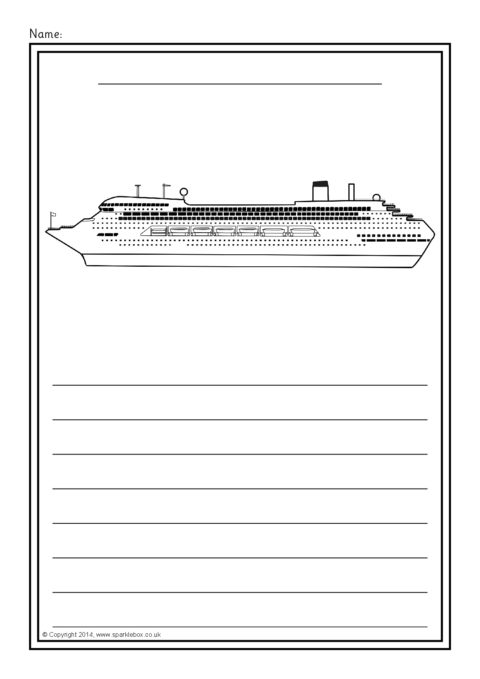 Name:

____

____
____
____
____
____
____
____
____

© Copyright 2014, www.sparklebox.co.uk